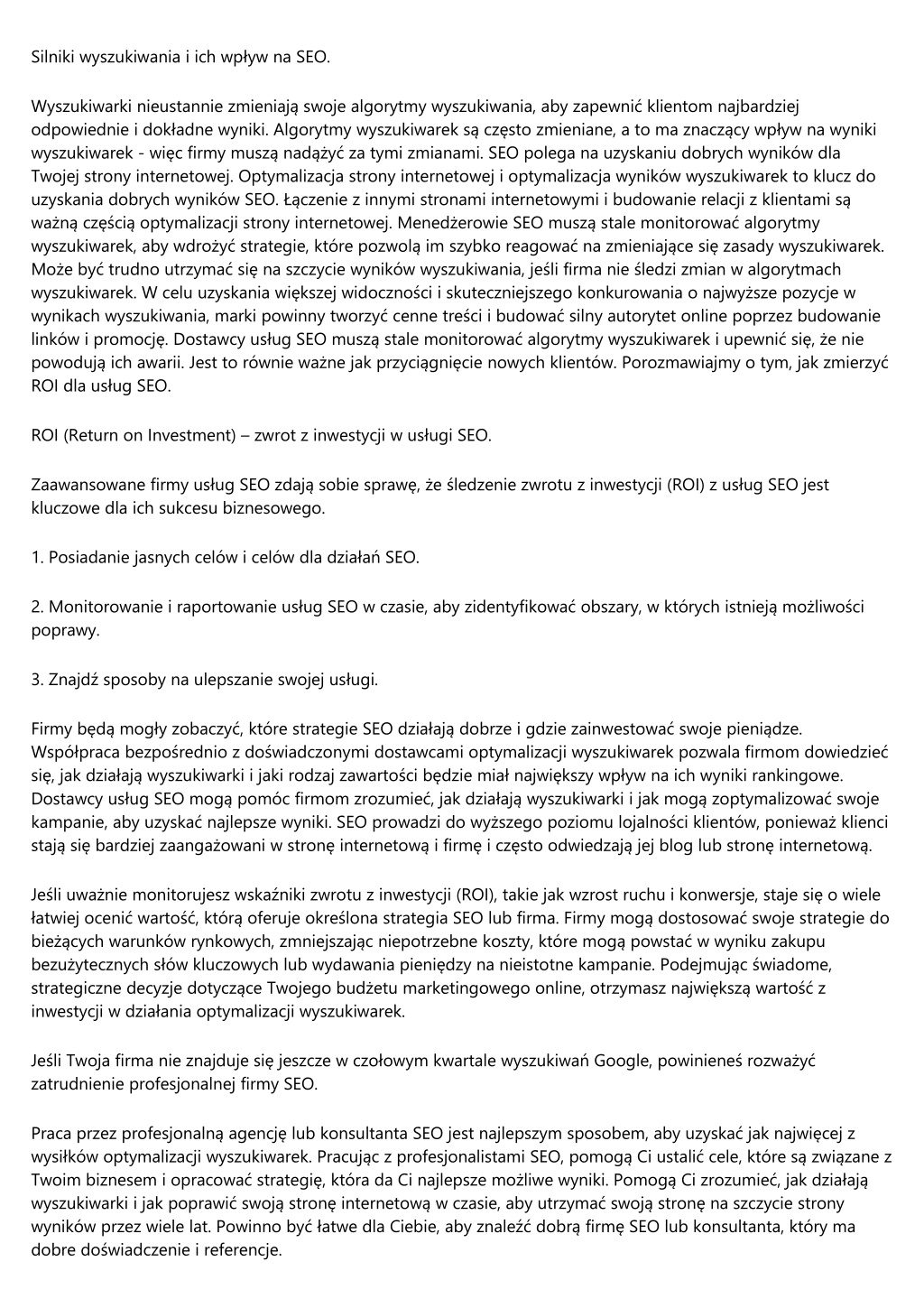 Silniki wyszukiwania i ich wpływ na SEO.

Wyszukiwarki nieustannie zmieniają swoje algorytmy wyszukiwania, aby zapewnić klientom najbardziej odpowiednie i dokładne wyniki. Algorytmy wyszukiwarek są często zmieniane, a to ma znaczący wpływ na wyniki wyszukiwarek - więc firmy muszą nadążyć za tymi zmianami. SEO polega na uzyskaniu dobrych wyników dla Twojej strony internetowej. Optymalizacja strony internetowej i optymalizacja wyników wyszukiwarek to klucz do uzyskania dobrych wyników SEO. Łączenie z innymi stronami internetowymi i budowanie relacji z klientami są ważną częścią optymalizacji strony internetowej. Menedżerowie SEO muszą stale monitorować algorytmy wyszukiwarek, aby wdrożyć strategie, które pozwolą im szybko reagować na zmieniające się zasady wyszukiwarek. Może być trudno utrzymać się na szczycie wyników wyszukiwania, jeśli firma nie śledzi zmian w algorytmach wyszukiwarek. W celu uzyskania większej widoczności i skuteczniejszego konkurowania o najwyższe pozycje w wynikach wyszukiwania, marki powinny tworzyć cenne treści i budować silny autorytet online poprzez budowanie linków i promocję. Dostawcy usług SEO muszą stale monitorować algorytmy wyszukiwarek i upewnić się, że nie powodują ich awarii. Jest to równie ważne jak przyciągnięcie nowych klientów. Porozmawiajmy o tym, jak zmierzyć ROI dla usług SEO.

ROI (Return on Investment) – zwrot z inwestycji w usługi SEO.

Zaawansowane firmy usług SEO zdają sobie sprawę, że śledzenie zwrotu z inwestycji (ROI) z usług SEO jest kluczowe dla ich sukcesu biznesowego.

1. Posiadanie jasnych celów i celów dla działań SEO.

2. Monitorowanie i raportowanie usług SEO w czasie, aby zidentyfikować obszary, w których istnieją możliwości poprawy.

3. Znajdź sposoby na ulepszanie swojej usługi.

Firmy będą mogły zobaczyć, które strategie SEO działają dobrze i gdzie zainwestować swoje pieniądze. Współpraca bezpośrednio z doświadczonymi dostawcami optymalizacji wyszukiwarek pozwala firmom dowiedzieć się, jak działają wyszukiwarki i jaki rodzaj zawartości będzie miał największy wpływ na ich wyniki rankingowe. Dostawcy usług SEO mogą pomóc firmom zrozumieć, jak działają wyszukiwarki i jak mogą zoptymalizować swoje kampanie, aby uzyskać najlepsze wyniki. SEO prowadzi do wyższego poziomu lojalności klientów, ponieważ klienci stają się bardziej zaangażowani w stronę internetową i firmę i często odwiedzają jej blog lub stronę internetową.

Jeśli uważnie monitorujesz wskaźniki zwrotu z inwestycji (ROI), takie jak wzrost ruchu i konwersje, staje się o wiele łatwiej ocenić wartość, którą oferuje określona strategia SEO lub firma. Firmy mogą dostosować swoje strategie do bieżących warunków rynkowych, zmniejszając niepotrzebne koszty, które mogą powstać w wyniku zakupu bezużytecznych słów kluczowych lub wydawania pieniędzy na nieistotne kampanie. Podejmując świadome, strategiczne decyzje dotyczące Twojego budżetu marketingowego online, otrzymasz największą wartość z inwestycji w działania optymalizacji wyszukiwarek.

Jeśli Twoja firma nie znajduje się jeszcze w czołowym kwartale wyszukiwań Google, powinieneś rozważyć zatrudnienie profesjonalnej firmy SEO.

Praca przez profesjonalną agencję lub konsultanta SEO jest najlepszym sposobem, aby uzyskać jak najwięcej z wysiłków optymalizacji wyszukiwarek. Pracując z profesjonalistami SEO, pomogą Ci ustalić cele, które są związane z Twoim biznesem i opracować strategię, która da Ci najlepsze możliwe wyniki. Pomogą Ci zrozumieć, jak działają wyszukiwarki i jak poprawić swoją stronę internetową w czasie, aby utrzymać swoją stronę na szczycie strony wyników przez wiele lat. Powinno być łatwe dla Ciebie, aby znaleźć dobrą firmę SEO lub konsultanta, który ma dobre doświadczenie i referencje.